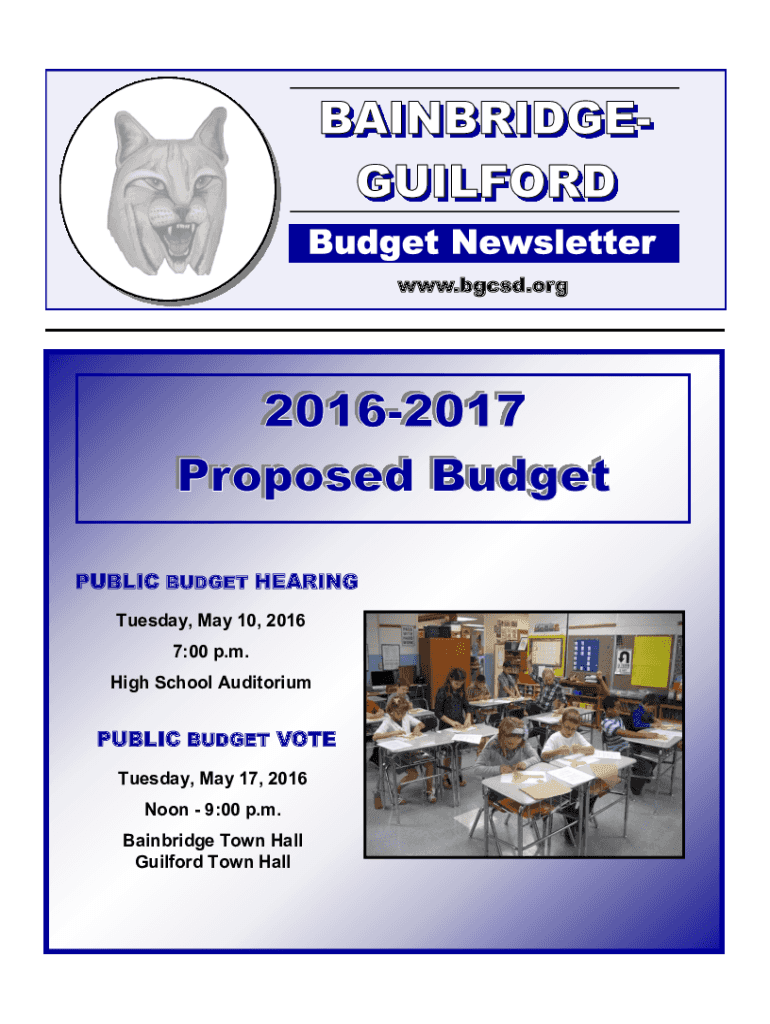 BAINBRIDGE-GUILFORD

Budget Newsletter

www.bgcsd.org

2016-2017
Proposed Budget

PUBLIC BUDGET HEARING

Tuesday, May 10, 2016
7:00 p.m.
High School Auditorium

PUBLIC BUDGET VOTE

Tuesday, May 17, 2016
Noon - 9:00 p.m.
Bainbridge Town Hall
Guilford Town Hall